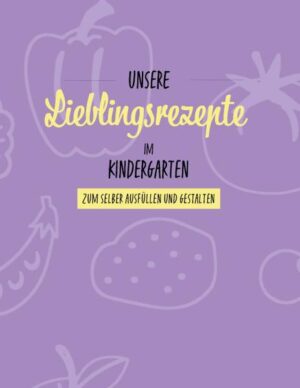 UNSERE

Lieblingsrezepte

IM

KINDERGARTEN

ZUM SELBER AUSFÜLLEN UND GESTALTEN